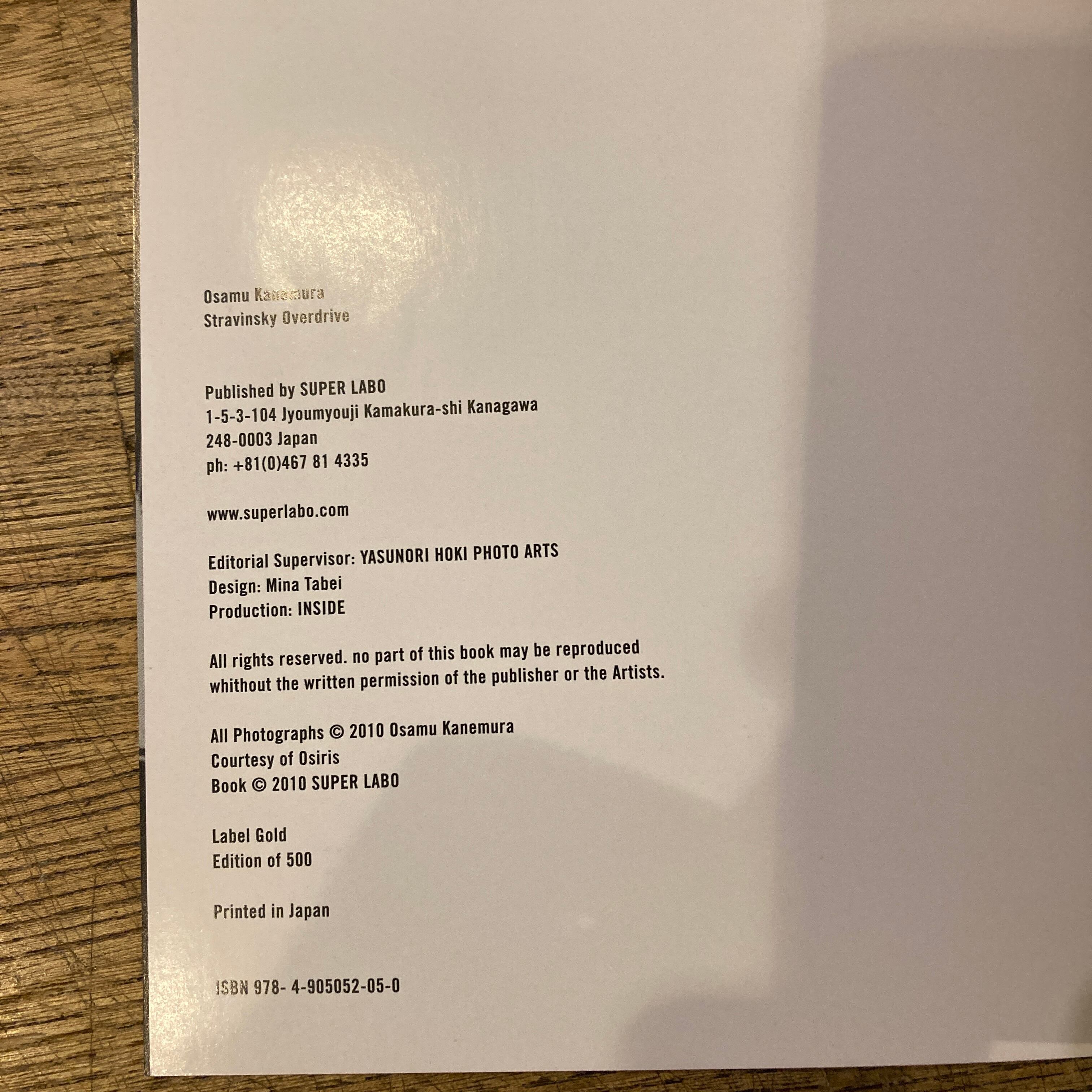 Osamu Kanemura
Stravinsky Overdrive

Published by SUPER LABO
1-5-3-104 Jyoumyouji Kamakura-shi Kanagawa
248-0003 Japan
ph: +81(0)467 81 4335

www.superlabo.com

Editorial Supervisor: YASUNORI HOKI PHOTO ARTS
Design: Mina Tabei
Production: INSIDE

All rights reserved. no part of this book may be reproduced whithout the written permission of the publisher or the Artists.

All Photographs © 2010 Osamu Kanemura
Courtesy of Osiris
Book © 2010 SUPER LABO

Label Gold
Edition of 500

Printed in Japan

ISBN 978- 4-905052-05-0